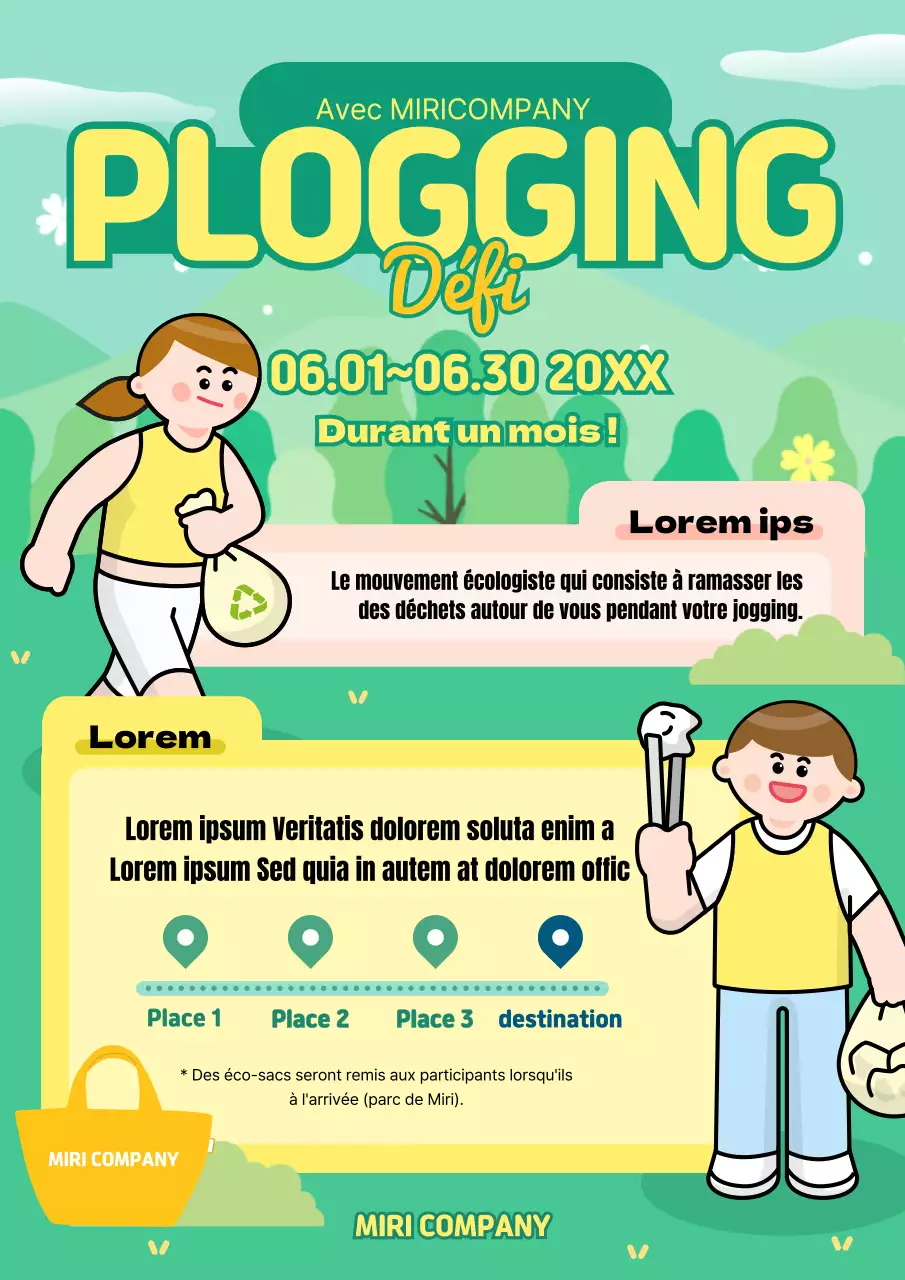 Avec MIRICOMPANY

PLOGGING

Défi

06.01~06.30 20XX

Durant un mois !

Lorem ips

Le mouvement écologiste qui consiste à ramasser les des déchets autour de vous pendant votre jogging.

Lorem

Lorem ipsum Veritatis dolorem soluta enim a Lorem ipsum Sed quia in autem at dolorem offic

Place 1 Place 2 Place 3 destination

* Des éco-sacs seront remis aux participants lorsqu'ils à l'arrivée (parc de Miri).

MIRI COMPANY

MIRI COMPANY